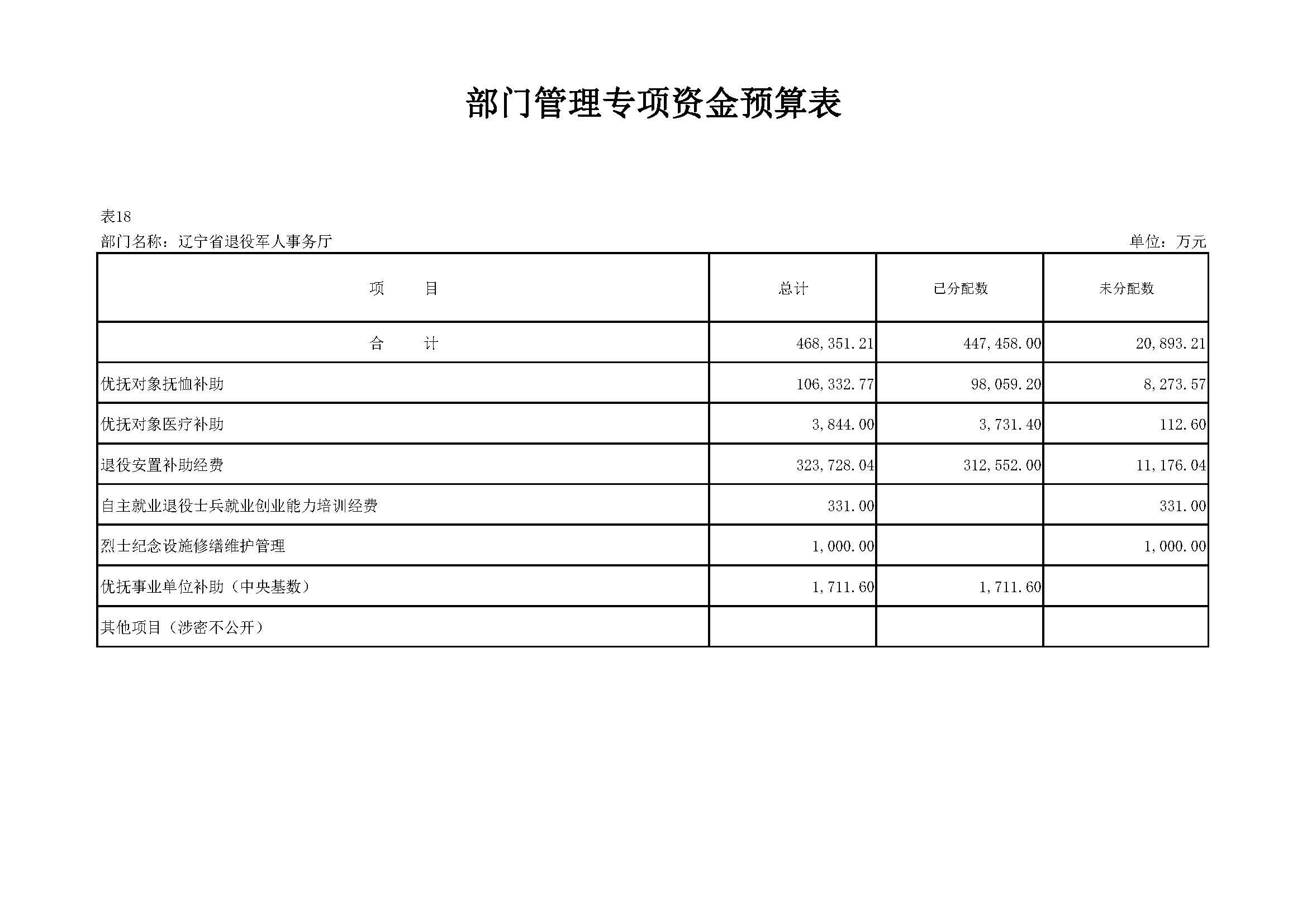 部门管理专项资金预算表

表18

部门名称：辽宁省退役军人事务厅

单位：万元

| 项　　目 | 总计 | 已分配数 | 未分配数 |
|---|---|---|---|
| 合　　计 | 468,351.21 | 447,458.00 | 20,893.21 |
| 优抚对象抚恤补助 | 106,332.77 | 98,059.20 | 8,273.57 |
| 优抚对象医疗补助 | 3,844.00 | 3,731.40 | 112.60 |
| 退役安置补助经费 | 323,728.04 | 312,552.00 | 11,176.04 |
| 自主就业退役士兵就业创业能力培训经费 | 331.00 |  | 331.00 |
| 烈士纪念设施修缮维护管理 | 1,000.00 |  | 1,000.00 |
| 优抚事业单位补助（中央基数） | 1,711.60 | 1,711.60 |  |
| 其他项目（涉密不公开） |  |  |  |